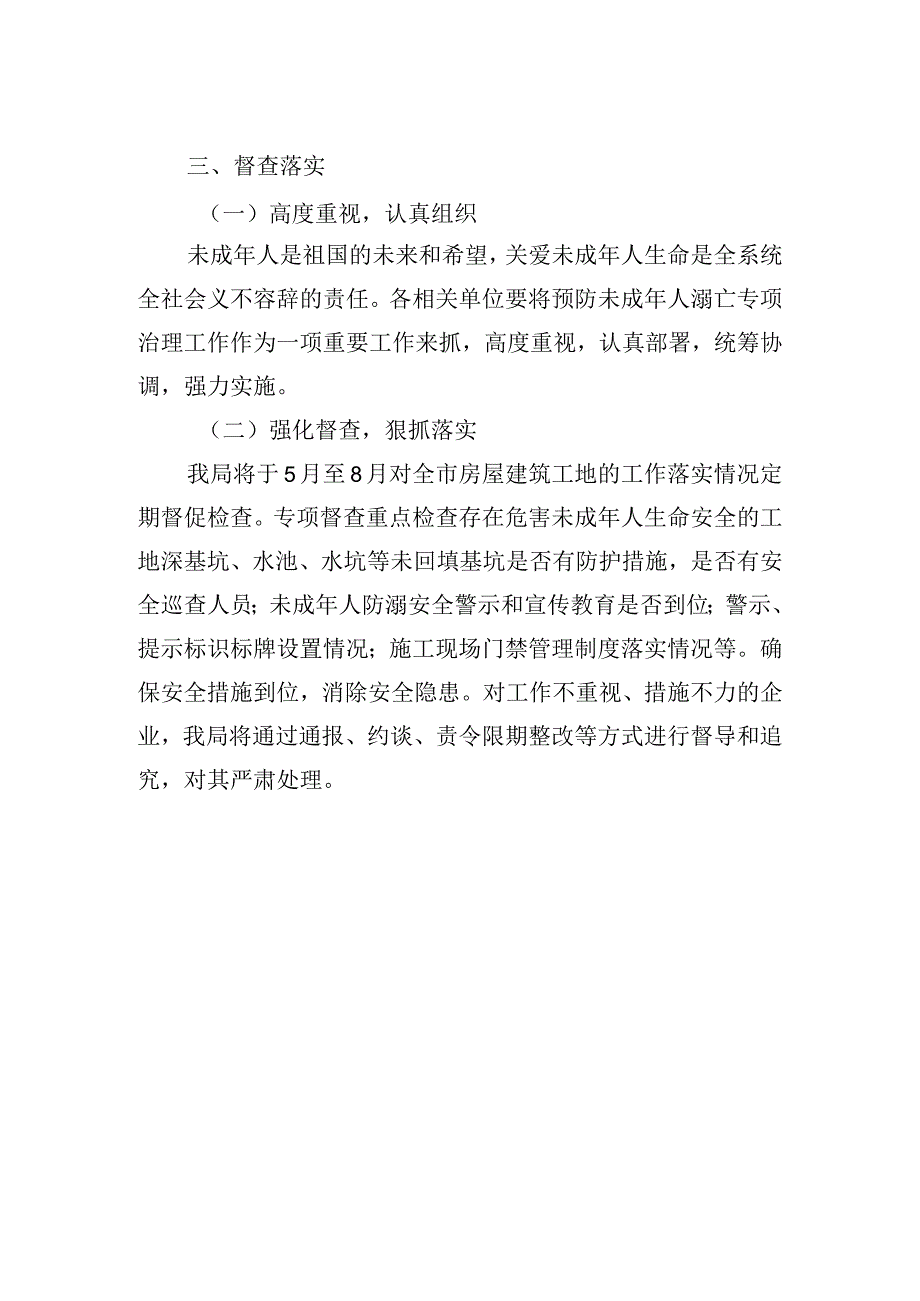 三、督查落实

（一）高度重视，认真组织

未成年人是祖国的未来和希望，关爱未成年人生命是全系统全社会义不容辞的责任。各相关单位要将预防未成年人溺亡专项治理工作作为一项重要工作来抓，高度重视，认真部署，统筹协调，强力实施。

（二）强化督查，狠抓落实

我局将于5月至8月对全市房屋建筑工地的工作落实情况定期督促检查。专项督查重点检查存在危害未成年人生命安全的工地深基坑、水池、水坑等未回填基坑是否有防护措施，是否有安全巡查人员；未成年人防溺安全警示和宣传教育是否到位；警示、提示标识标牌设置情况；施工现场门禁管理制度落实情况等。确保安全措施到位，消除安全隐患。对工作不重视、措施不力的企业，我局将通过通报、约谈、责令限期整改等方式进行督导和追究，对其严肃处理。